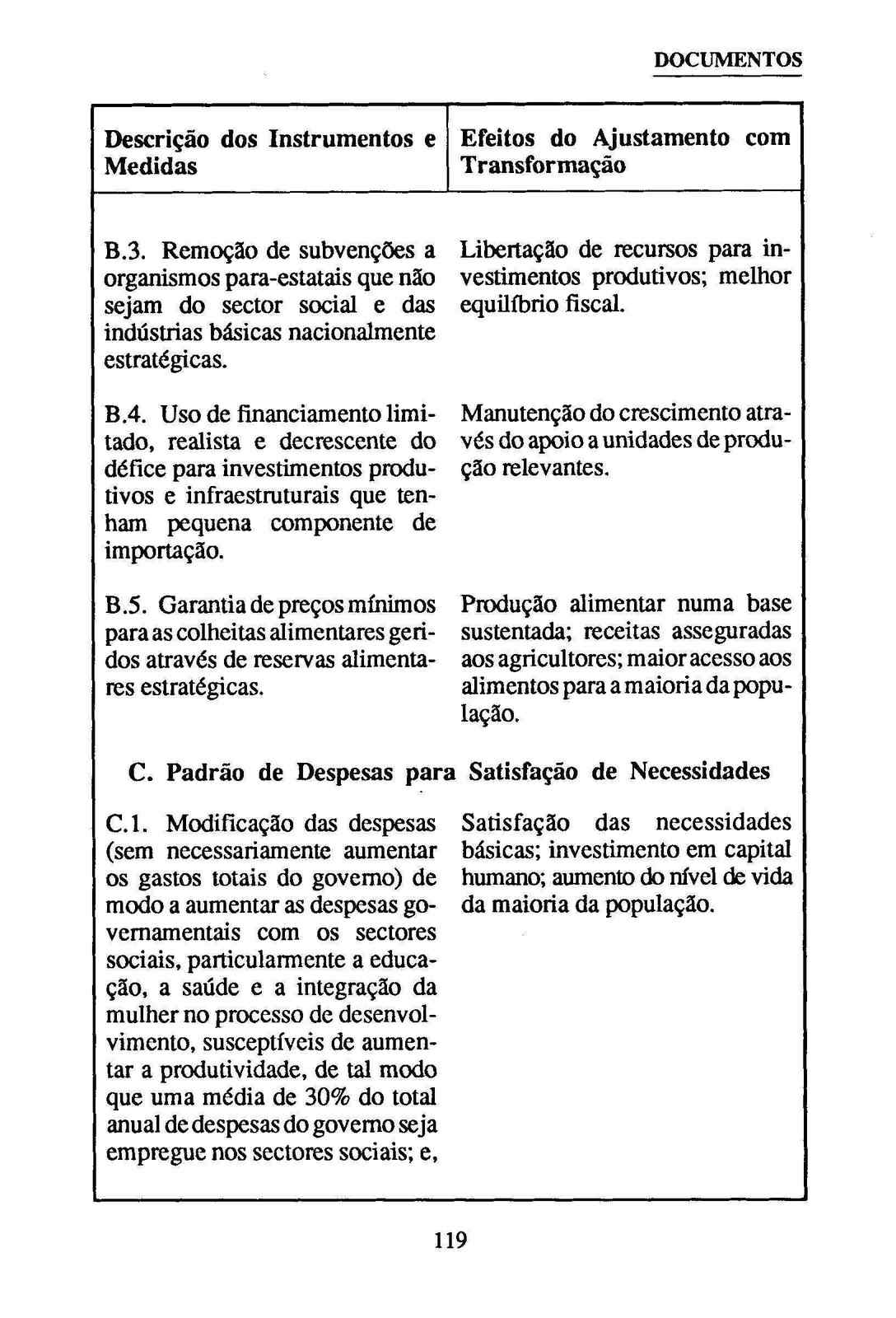 DOCUMENTOS

| Descrição dos Instrumentos e Medidas | Efeitos do Ajustamento com Transformação |
|---|---|
| B.3. Remoção de subvenções a organismos para-estatais que não sejam do sector social e das indústrias básicas nacionalmente estratégicas. | Libertação de recursos para investimentos produtivos; melhor equilíbrio fiscal. |
| B.4. Uso de financiamento limitado, realista e decrescente do défice para investimentos produtivos e infraestruturais que tenham pequena componente de importação. | Manutenção do crescimento através do apoio a unidades de produção relevantes. |
| B.5. Garantia de preços mínimos para as colheitas alimentares geridos através de reservas alimentares estratégicas. | Produção alimentar numa base sustentada; receitas asseguradas aos agricultores; maior acesso aos alimentos para a maioria da população. |
| C. Padrão de Despesas para Satisfação de Necessidades | |
| C.1. Modificação das despesas (sem necessariamente aumentar os gastos totais do governo) de modo a aumentar as despesas governamentais com os sectores sociais, particularmente a educação, a saúde e a integração da mulher no processo de desenvolvimento, susceptíveis de aumentar a produtividade, de tal modo que uma média de 30% do total anual de despesas do governo seja empregue nos sectores sociais; e, | Satisfação das necessidades básicas; investimento em capital humano; aumento do nível de vida da maioria da população. |

119